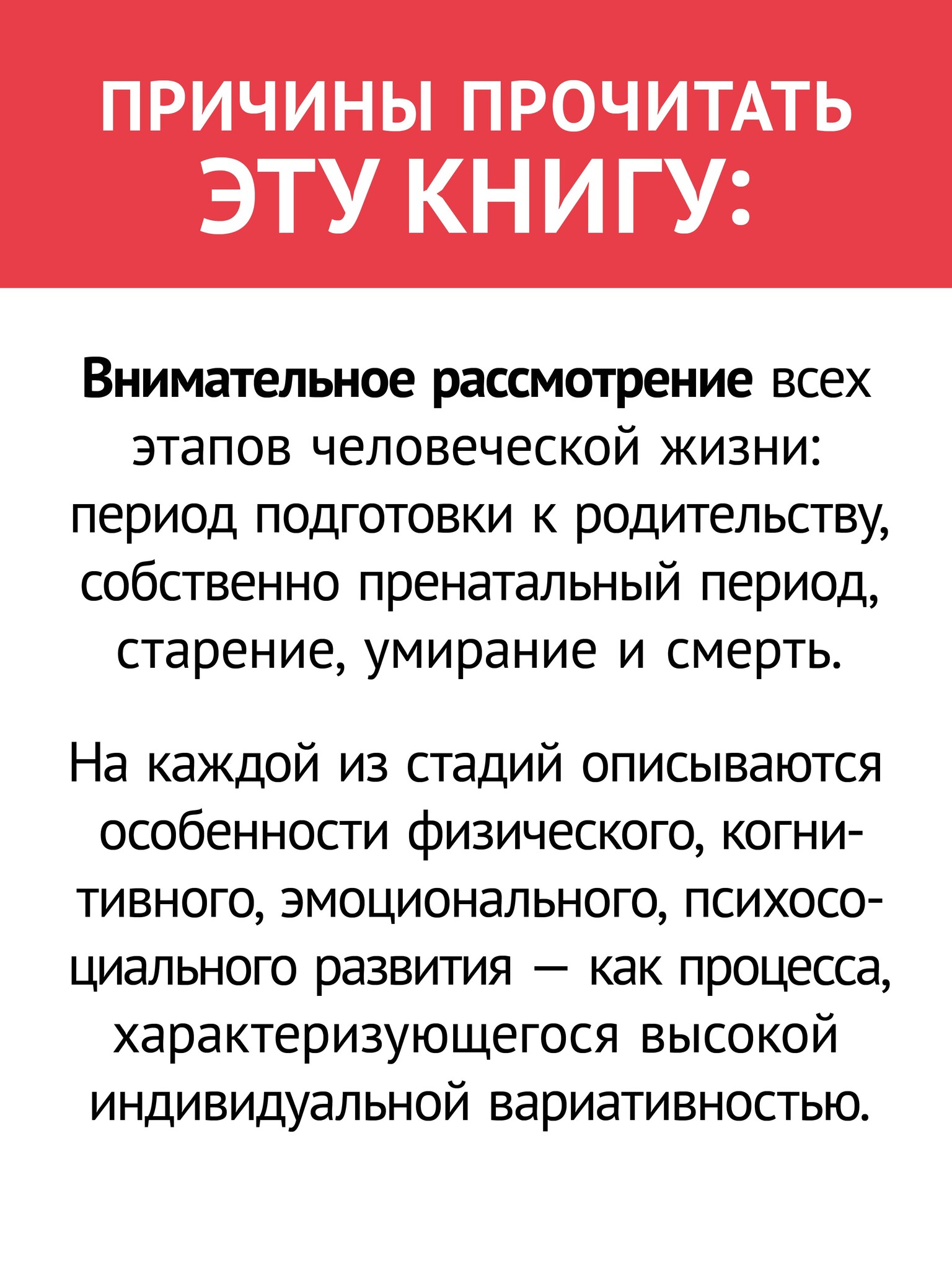 ПРИЧИНЫ ПРОЧИТАТЬ ЭТУ КНИГУ:

Внимательное рассмотрение всех этапов человеческой жизни: период подготовки к родительству, собственно пренатальный период, старение, умирание и смерть.

На каждой из стадий описываются особенности физического, когнитивного, эмоционального, психосоциального развития — как процесса, характеризующегося высокой индивидуальной вариативностью.